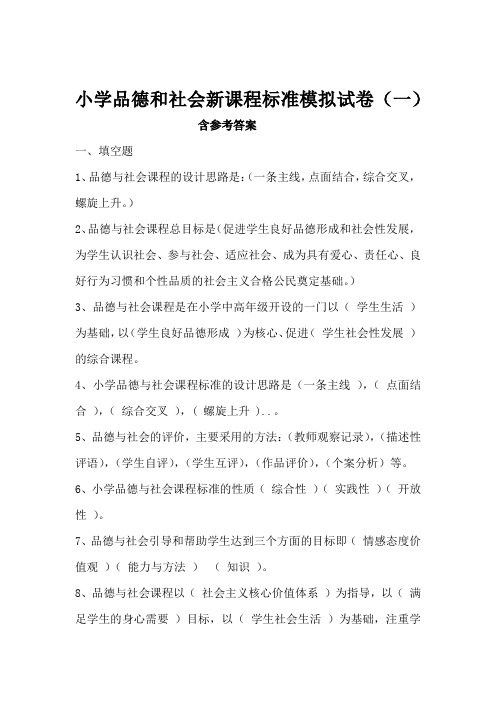 小学品德和社会新课程标准模拟试卷（一）

含参考答案

一、填空题

1、品德与社会课程的设计思路是:（一条主线，点面结合，综合交叉，螺旋上升。）

2、品德与社会课程总目标是（促进学生良好品德形成和社会性发展，为学生认识社会、参与社会、适应社会、成为具有爱心、责任心、良好行为习惯和个性品质的社会主义合格公民奠定基础。）

3、品德与社会课程是在小学中高年级开设的一门以（ 学生生活 ）为基础，以（学生良好品德形成 ）为核心、促进（ 学生社会性发展 ）的综合课程。

4、小学品德与社会课程标准的设计思路是（一条主线 ），（ 点面结合 ），（ 综合交叉 ），（ 螺旋上升 ）..。

5、品德与社会的评价，主要采用的方法:（教师观察记录），（描述性评语），（学生自评），（学生互评），（作品评价），（个案分析）等。

6、小学品德与社会课程标准的性质（ 综合性 ）（ 实践性 ）（ 开放性 ）。

7、品德与社会引导和帮助学生达到三个方面的目标即（ 情感态度价值观 ）（ 能力与方法 ） （ 知识 ）。

8、品德与社会课程以（ 社会主义核心价值体系 ）为指导，以（ 满足学生的身心需要 ）目标，以（ 学生社会生活 ）为基础，注重学